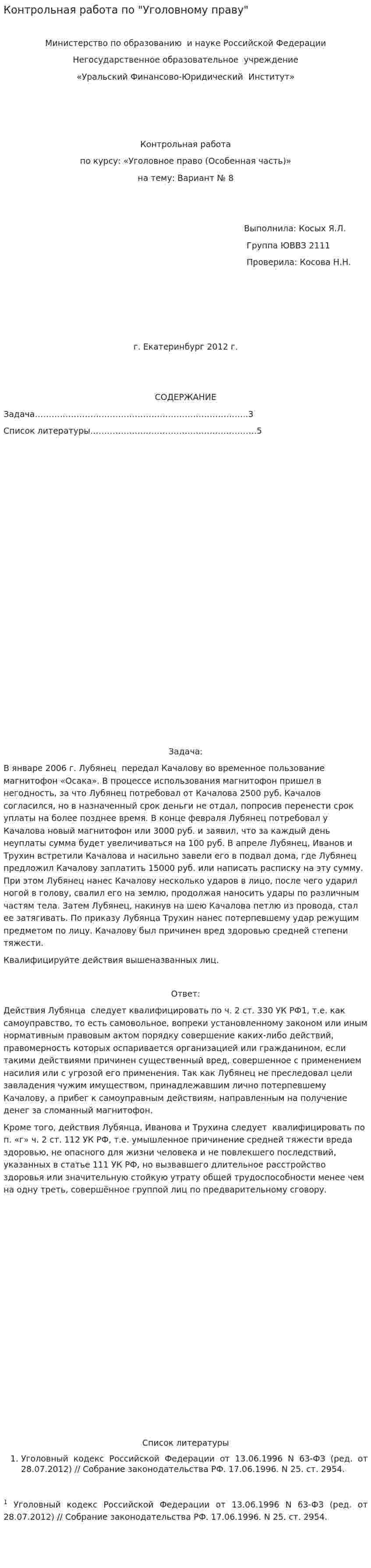 Контрольная работа по "Уголовному праву"

Министерство по образованию и науке Российской Федерации
Негосударственное образовательное учреждение
«Уральский Финансово-Юридический Институт»

Контрольная работа
по курсу: «Уголовное право (Особенная часть)»
на тему: Вариант № 8

Выполнила: Косых Я.Л.
Группа ЮВВЗ 2111
Проверила: Косова Н.Н.

г. Екатеринбург 2012 г.

СОДЕРЖАНИЕ

Задача 3
Список литературы 5

Задача:

В январе 2006 г. Лубянец передал Качалову во временное пользование магнитофон «Осака». В процессе использования магнитофон пришел в негодность, за что Лубянец потребовал от Качалова 2500 руб. Качалов согласился, но в назначенный срок деньги не отдал, попросив перенести срок уплаты на более позднее время. В конце февраля Лубянец потребовал у Качалова новый магнитофон или 3000 руб. и заявил, что за каждый день неуплаты сумма будет увеличиваться на 100 руб. В апреле Лубянец, Иванов и Трухин встретили Качалова и насильно завели его в подвал дома, где Лубянец предложил Качалову заплатить 15000 руб. или написать расписку на эту сумму. При этом Лубянец нанес Качалову несколько ударов в лицо, после чего ударил ногой в голову, свалил его на землю, продолжая наносить удары по различным частям тела. Затем Лубянец, накинув на шею Качалова петлю из провода, стал ее затягивать. По приказу Лубянца Трухин нанес потерпевшему удар режущим предметом по лицу. Качалову был причинен вред здоровью средней степени тяжести.

Квалифицируйте действия вышеназванных лиц.

Ответ:

Действия Лубянца следует квалифицировать по ч. 2 ст. 330 УК РФ1, т.е. как самоуправство, то есть самовольное, вопреки установленному законом или иным нормативным правовым актом порядку совершение каких-либо действий, правомерность которых оспаривается организацией или гражданином, если такими действиями причинен существенный вред, совершенное с применением насилия или с угрозой его применения. Так как Лубянец не преследовал цели завладения чужим имуществом, принадлежавшим лично потерпевшему Качалову, а прибег к самоуправным действиям, направленным на получение денег за сломанный магнитофон.

Кроме того, действия Лубянца, Иванова и Трухина следует квалифицировать по п. «г» ч. 2 ст. 112 УК РФ, т.е. умышленное причинение средней тяжести вреда здоровью, не опасного для жизни человека и не повлекшего последствий, указанных в статье 111 УК РФ, но вызвавшего длительное расстройство здоровья или значительную стойкую утрату общей трудоспособности менее чем на одну треть, совершённое группой лиц по предварительному сговору.

Список литературы

1. Уголовный кодекс Российской Федерации от 13.06.1996 N 63-ФЗ (ред. от 28.07.2012) // Собрание законодательства РФ. 17.06.1996. N 25. ст. 2954.

$^{1}$ Уголовный кодекс Российской Федерации от 13.06.1996 N 63-ФЗ (ред. от 28.07.2012) // Собрание законодательства РФ. 17.06.1996. N 25. ст. 2954.